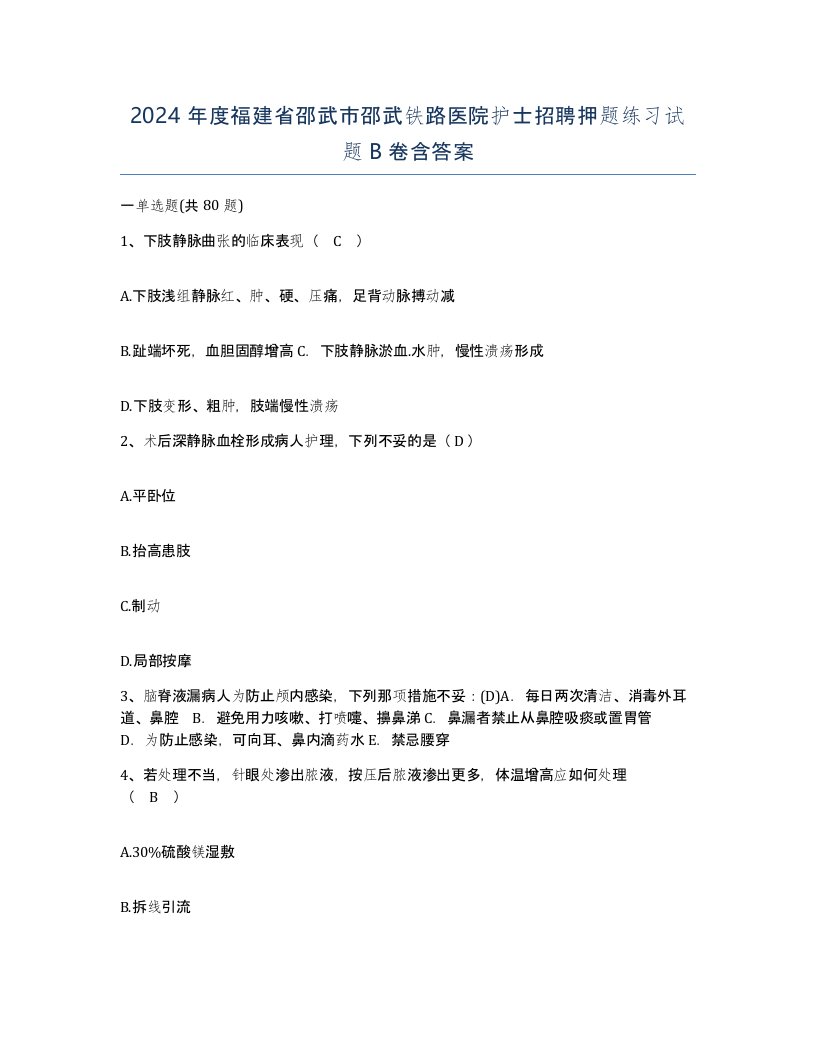 2024 年度福建省邵武市邵武铁路医院护士招聘押题练习试题 B 卷含答案

一单选题(共 80 题)

1、下肢静脉曲张的临床表现（ C ）

A.下肢浅组静脉红、肿、硬、压痛，足背动脉搏动减

B.趾端坏死，血胆固醇增高 C. 下肢静脉淤血.水肿，慢性溃疡形成

D.下肢变形、粗肿，肢端慢性溃疡

2、术后深静脉血栓形成病人护理，下列不妥的是（ D ）

A.平卧位

B.抬高患肢

C.制动

D.局部按摩

3、脑脊液漏病人为防止颅内感染，下列那项措施不妥：(D)A. 每日两次清洁、消毒外耳道、鼻腔 B. 避免用力咳嗽、打喷嚏、擤鼻涕 C. 鼻漏者禁止从鼻腔吸痰或置胃管 D. 为防止感染，可向耳、鼻内滴药水 E. 禁忌腰穿

4、若处理不当，针眼处渗出脓液，按压后脓液渗出更多，体温增高应如何处理（ B ）

A.30%硫酸镁湿敷

B.拆线引流